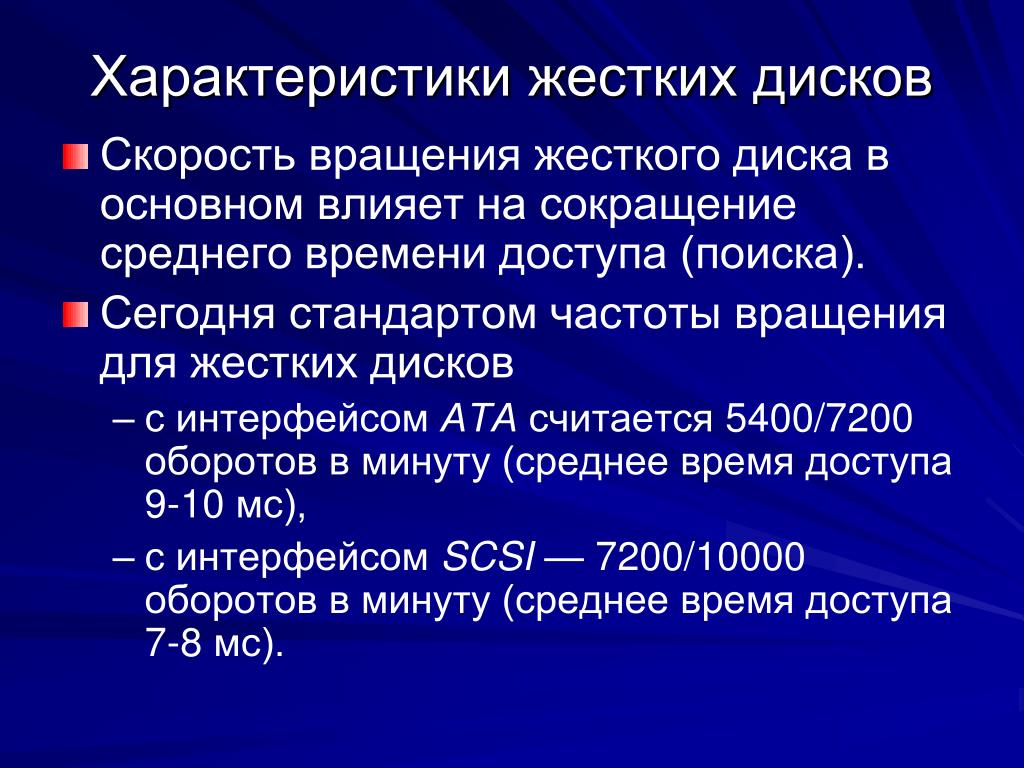 Характеристики жестких дисков

Скорость вращения жесткого диска в основном влияет на сокращение среднего времени доступа (поиска).

Сегодня стандартом частоты вращения для жестких дисков

– с интерфейсом ATA считается 5400/7200 оборотов в минуту (среднее время доступа 9-10 мс),

– с интерфейсом SCSI — 7200/10000 оборотов в минуту (среднее время доступа 7-8 мс).